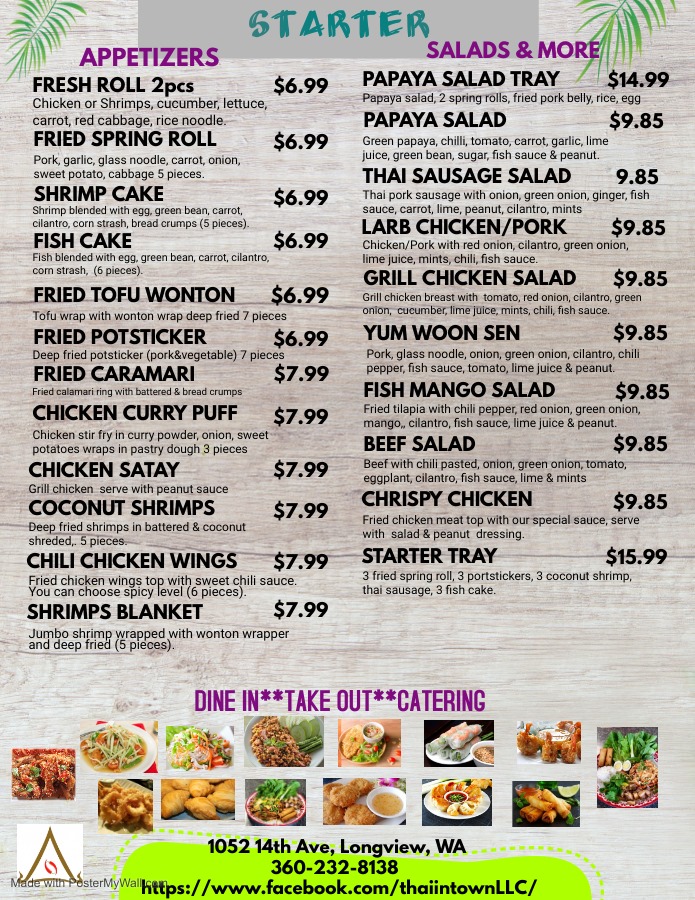 STARTER

APPETIZERS

FRESH ROLL 2pcs $6.99
Chicken or Shrimps, cucumber, lettuce, carrot, red cabbage, rice noodle.

FRIED SPRING ROLL $6.99
Pork, garlic, glass noodle, carrot, onion, sweet potato, cabbage 5 pieces.

SHRIMP CAKE $6.99
Shrimp blended with egg, green bean, carrot, cilantro, corn strash, bread crumps (5 pieces).

FISH CAKE $6.99
Fish blended with egg, green bean, carrot, cilantro, corn strash, (6 pieces).

FRIED TOFU WONTON $6.99
Tofu wrap with wonton wrap deep fried 7 pieces

FRIED POTSTICKER $6.99
Deep fried potsticker (pork&vegetable) 7 pieces

FRIED CARAMARI $7.99
Fried calamari ring with battered & bread crumps

CHICKEN CURRY PUFF $7.99
Chicken stir fry in curry powder, onion, sweet potatoes wraps in pastry dough 3 pieces

CHICKEN SATAY $7.99
Grill chicken serve with peanut sauce

COCONUT SHRIMPS $7.99
Deep fried shrimps in battered & coconut shreded,. 5 pieces.

CHILI CHICKEN WINGS $7.99
Fried chicken wings top with sweet chili sauce. You can choose spicy level (6 pieces).

SHRIMPS BLANKET $7.99
Jumbo shrimp wrapped with wonton wrapper and deep fried (5 pieces).

SALADS & MORE

PAPAYA SALAD TRAY $14.99
Papaya salad, 2 spring rolls, fried pork belly, rice, egg

PAPAYA SALAD $9.85
Green papaya, chilli, tomato, carrot, garlic, lime juice, green bean, sugar, fish sauce & peanut.

THAI SAUSAGE SALAD 9.85
Thai pork sausage with onion, green onion, ginger, fish sauce, carrot, lime, peanut, cilantro, mints

LARB CHICKEN/PORK $9.85
Chicken/Pork with red onion, cilantro, green onion, lime juice, mints, chili, fish sauce.

GRILL CHICKEN SALAD $9.85
Grill chicken breast with tomato, red onion, cilantro, green onion, cucumber, lime juice, mints, chili, fish sauce.

YUM WOON SEN $9.85
Pork, glass noodle, onion, green onion, cilantro, chili pepper, fish sauce, tomato, lime juice & peanut.

FISH MANGO SALAD $9.85
Fried tilapia with chili pepper, red onion, green onion, mango,, cilantro, fish sauce, lime juice & peanut.

BEEF SALAD $9.85
Beef with chili pasted, onion, green onion, tomato, eggplant, cilantro, fish sauce, lime & mints

CHRISPY CHICKEN $9.85
Fried chicken meat top with our special sauce, serve with salad & peanut dressing.

STARTER TRAY $15.99
3 fried spring roll, 3 portstickers, 3 coconut shrimp, thai sausage, 3 fish cake.

DINE IN**TAKE OUT**CATERING

1052 14th Ave, Longview, WA
360-232-8138
https://www.facebook.com/thaiintownLLC/

Made with PosterMyWall.com